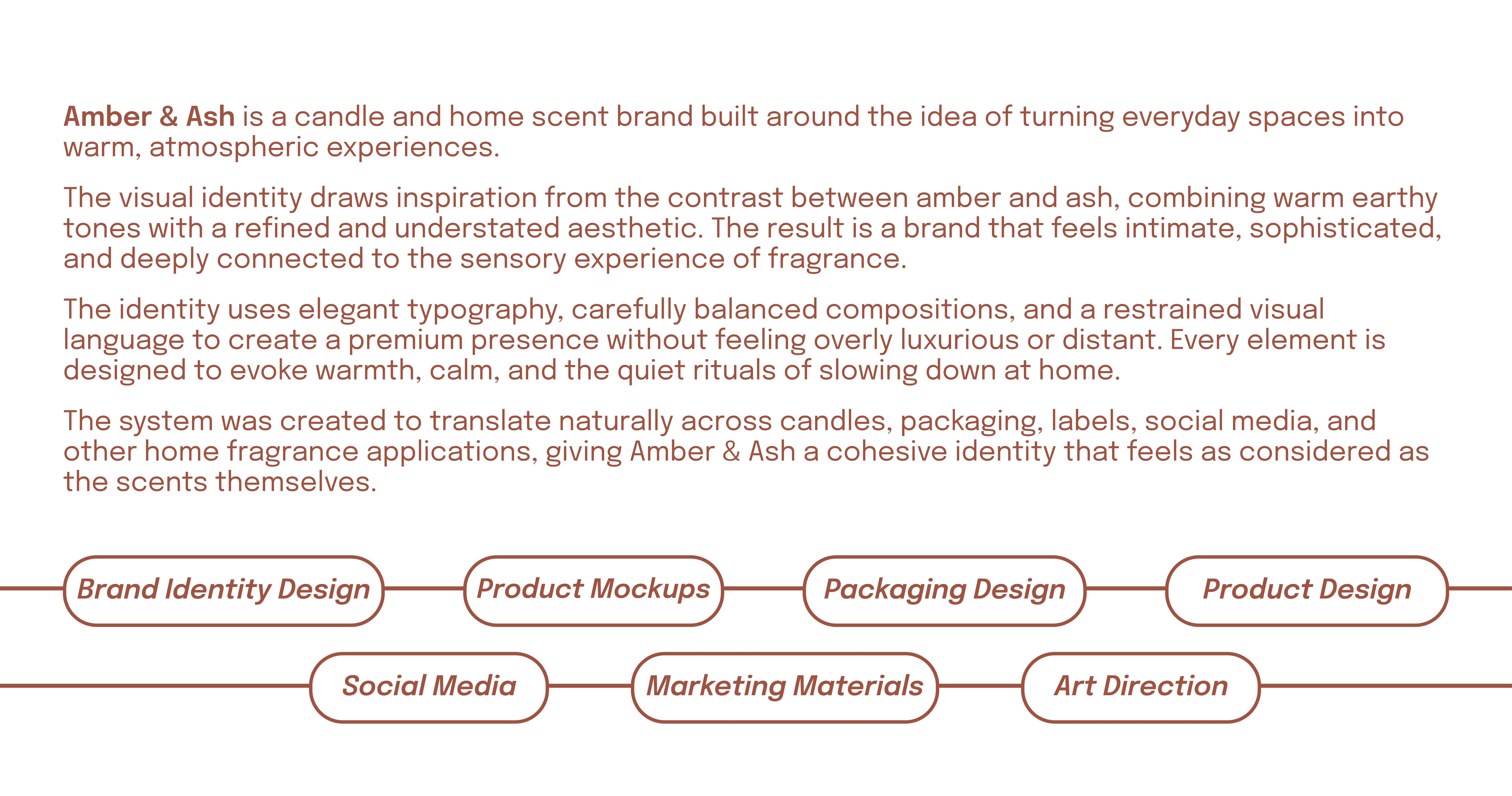 Amber & Ash is a candle and home scent brand built around the idea of turning everyday spaces into warm, atmospheric experiences.

The visual identity draws inspiration from the contrast between amber and ash, combining warm earthy tones with a refined and understated aesthetic. The result is a brand that feels intimate, sophisticated, and deeply connected to the sensory experience of fragrance.

The identity uses elegant typography, carefully balanced compositions, and a restrained visual language to create a premium presence without feeling overly luxurious or distant. Every element is designed to evoke warmth, calm, and the quiet rituals of slowing down at home.

The system was created to translate naturally across candles, packaging, labels, social media, and other home fragrance applications, giving Amber & Ash a cohesive identity that feels as considered as the scents themselves.

Brand Identity Design

Product Mockups

Packaging Design

Product Design

Social Media

Marketing Materials

Art Direction